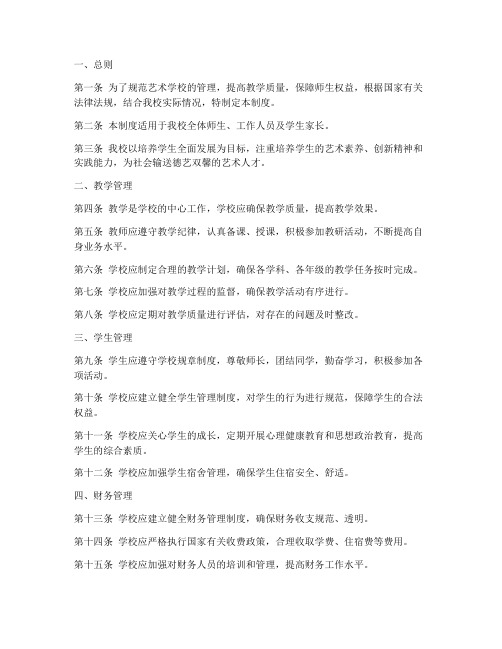 一、总则

第一条 为了规范艺术学校的管理，提高教学质量，保障师生权益，根据国家有关法律法规，结合我校实际情况，特制定本制度。

第二条 本制度适用于我校全体师生、工作人员及学生家长。

第三条 我校以培养学生全面发展为目标，注重培养学生的艺术素养、创新精神和实践能力，为社会输送德艺双馨的艺术人才。

二、教学管理

第四条 教学是学校的中心工作，学校应确保教学质量，提高教学效果。

第五条 教师应遵守教学纪律，认真备课、授课，积极参加教研活动，不断提高自身业务水平。

第六条 学校应制定合理的教学计划，确保各学科、各年级的教学任务按时完成。

第七条 学校应加强对教学过程的监督，确保教学活动有序进行。

第八条 学校应定期对教学质量进行评估，对存在的问题及时整改。

三、学生管理

第九条 学生应遵守学校规章制度，尊敬师长，团结同学，勤奋学习，积极参加各项活动。

第十条 学校应建立健全学生管理制度，对学生的行为进行规范，保障学生的合法权益。

第十一条 学校应关心学生的成长，定期开展心理健康教育和思想政治教育，提高学生的综合素质。

第十二条 学校应加强学生宿舍管理，确保学生住宿安全、舒适。

四、财务管理

第十三条 学校应建立健全财务管理制度，确保财务收支规范、透明。

第十四条 学校应严格执行国家有关收费政策，合理收取学费、住宿费等费用。

第十五条 学校应加强对财务人员的培训和管理，提高财务工作水平。